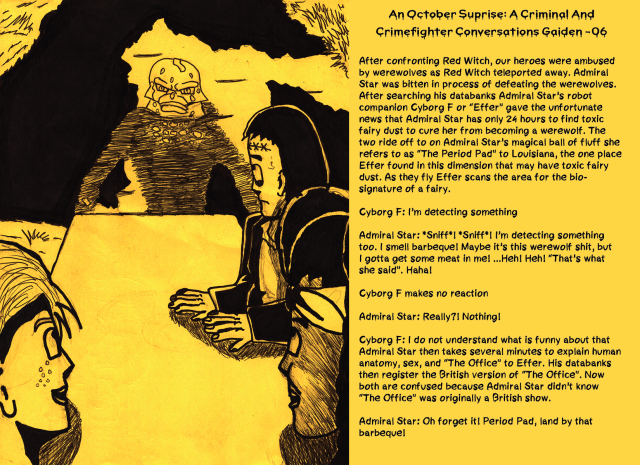 An October Suprise: A Criminal And Crimefighter Conversations Gaiden -06

After confronting Red Witch, our heroes were ambused by werewolves as Red Witch teleported away. Admiral Star was bitten in process of defeating the werewolves. After searching his databanks Admiral Star's robot companion Cyborg F or "Effer" gave the unfortunate news that Admiral Star has only 24 hours to find toxic fairy dust to cure her from becoming a werewolf. The two ride off to on Admiral Star's magical ball of fluff she refers to as "The Period Pad" to Louisiana, the one place Effer found in this dimension that may have toxic fairy dust. As they fly Effer scans the area for the bio-signature of a fairy.

Cyborg F: I'm detecting something

Admiral Star: *Sniff*! *Sniff*! I'm detecting something too. I smell barbeque! Maybe it's this werewolf shit, but I gotta get some meat in me! ...Heh! Heh! "That's what she said". Haha!

Cyborg F makes no reaction

Admiral Star: Really?! Nothing!

Cyborg F: I do not understand what is funny about that Admiral Star then takes several minutes to explain human anatomy, sex, and "The Office" to Effer. His databanks then register the British version of "The Office". Now both are confused because Admiral Star didn't know "The Office" was originally a British show.

Admiral Star: Oh forget it! Period Pad, land by that barbeque!